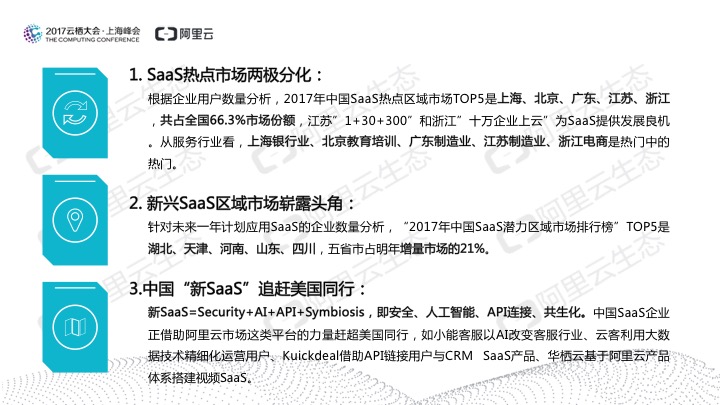 2017云栖大会·上海峰会
THE COMPUTING CONFERENCE
阿里云

1. SaaS热点市场两极分化：
根据企业用户数量分析，2017年中国SaaS热点区域市场TOP5是上海、北京、广东、江苏、浙江，共占全国66.3%市场份额，江苏"1+30+300"和浙江"十万企业上云"为SaaS提供发展良机。从服务行业看，上海银行业、北京教育培训、广东制造业、江苏制造业、浙江电商是热门中的热门。

2. 新兴SaaS区域市场崭露头角：
针对未来一年计划应用SaaS的企业数量分析，"2017年中国SaaS潜力区域市场排行榜"TOP5是湖北、天津、河南、山东、四川，五省市占明年增量市场的21%。

3.中国"新SaaS"追赶美国同行：
新SaaS=Security+AI+API+Symbiosis，即安全、人工智能、API连接、共生化。中国SaaS企业正借助阿里云市场这类平台的力量赶超美国同行，如小能客服以AI改变客服行业、云客利用大数据技术精细化运营用户、Kuickdeal借助API链接用户与CRM SaaS产品、华栖云基于阿里云产品体系搭建视频SaaS。

阿里云生态